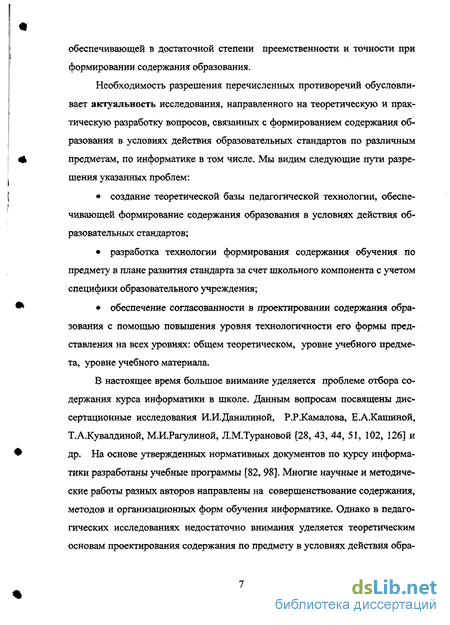 обеспечивающей в достаточной степени преемственности и точности при формировании содержания образования.

Необходимость разрешения перечисленных противоречий обусловливает актуальность исследования, направленного на теоретическую и практическую разработку вопросов, связанных с формированием содержания образования в условиях действия образовательных стандартов по различным предметам, по информатике в том числе. Мы видим следующие пути разрешения указанных проблем:

• создание теоретической базы педагогической технологии, обеспечивающей формирование содержания образования в условиях действия образовательных стандартов;

• разработка технологии формирования содержания обучения по предмету в плане развития стандарта за счет школьного компонента с учетом специфики образовательного учреждения;

• обеспечение согласованности в проектировании содержания образования с помощью повышения уровня технологичности его формы представления на всех уровнях: общем теоретическом, уровне учебного предмета, уровне учебного материала.

В настоящее время большое внимание уделяется проблеме отбора содержания курса информатики в школе. Данным вопросам посвящены диссертационные исследования И.И.Данилиной, Р.Р.Камалова, Е.А.Кашиной, Т.А.Кувалдиной, М.И.Рагулиной, Л.М.Турановой [28, 43, 44, 51, 102, 126] и др. На основе утвержденных нормативных документов по курсу информатики разработаны учебные программы [82, 98]. Многие научные и методические работы разных авторов направлены на совершенствование содержания, методов и организационных форм обучения информатике. Однако в педагогических исследованиях недостаточно внимания уделяется теоретическим основам проектирования содержания по предмету в условиях действия обра-

7

dsLib.net
библиотека диссертаций